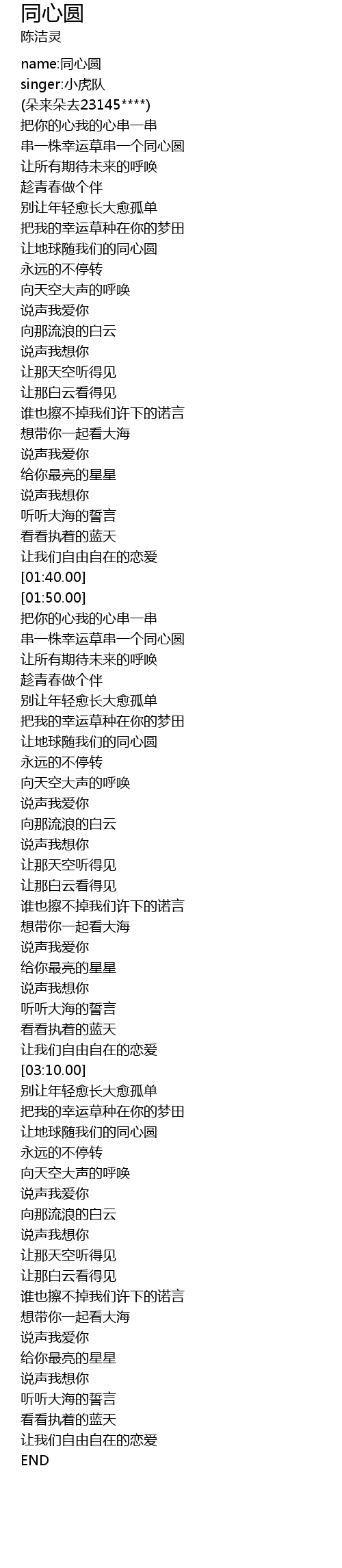 同心圆
陈洁灵

name:同心圆
singer:小虎队
(朵来朵去23145****)
把你的心我的心串一串
串一株幸运草串一个同心圆
让所有期待未来的呼唤
趁青春做个伴
别让年轻愈长大愈孤单
把我的幸运草种在你的梦田
让地球随我们的同心圆
永远的不停转
向天空大声的呼唤
说声我爱你
向那流浪的白云
说声我想你
让那天空听得见
让那白云看得见
谁也擦不掉我们许下的诺言
想带你一起看大海
说声我爱你
给你最亮的星星
说声我想你
听听大海的誓言
看看执着的蓝天
让我们自由自在的恋爱
[01:40.00]
[01:50.00]
把你的心我的心串一串
串一株幸运草串一个同心圆
让所有期待未来的呼唤
趁青春做个伴
别让年轻愈长大愈孤单
把我的幸运草种在你的梦田
让地球随我们的同心圆
永远的不停转
向天空大声的呼唤
说声我爱你
向那流浪的白云
说声我想你
让那天空听得见
让那白云看得见
谁也擦不掉我们许下的诺言
想带你一起看大海
说声我爱你
给你最亮的星星
说声我想你
听听大海的誓言
看看执着的蓝天
让我们自由自在的恋爱
[03:10.00]
别让年轻愈长大愈孤单
把我的幸运草种在你的梦田
让地球随我们的同心圆
永远的不停转
向天空大声的呼唤
说声我爱你
向那流浪的白云
说声我想你
让那天空听得见
让那白云看得见
谁也擦不掉我们许下的诺言
想带你一起看大海
说声我爱你
给你最亮的星星
说声我想你
听听大海的誓言
看看执着的蓝天
让我们自由自在的恋爱
END